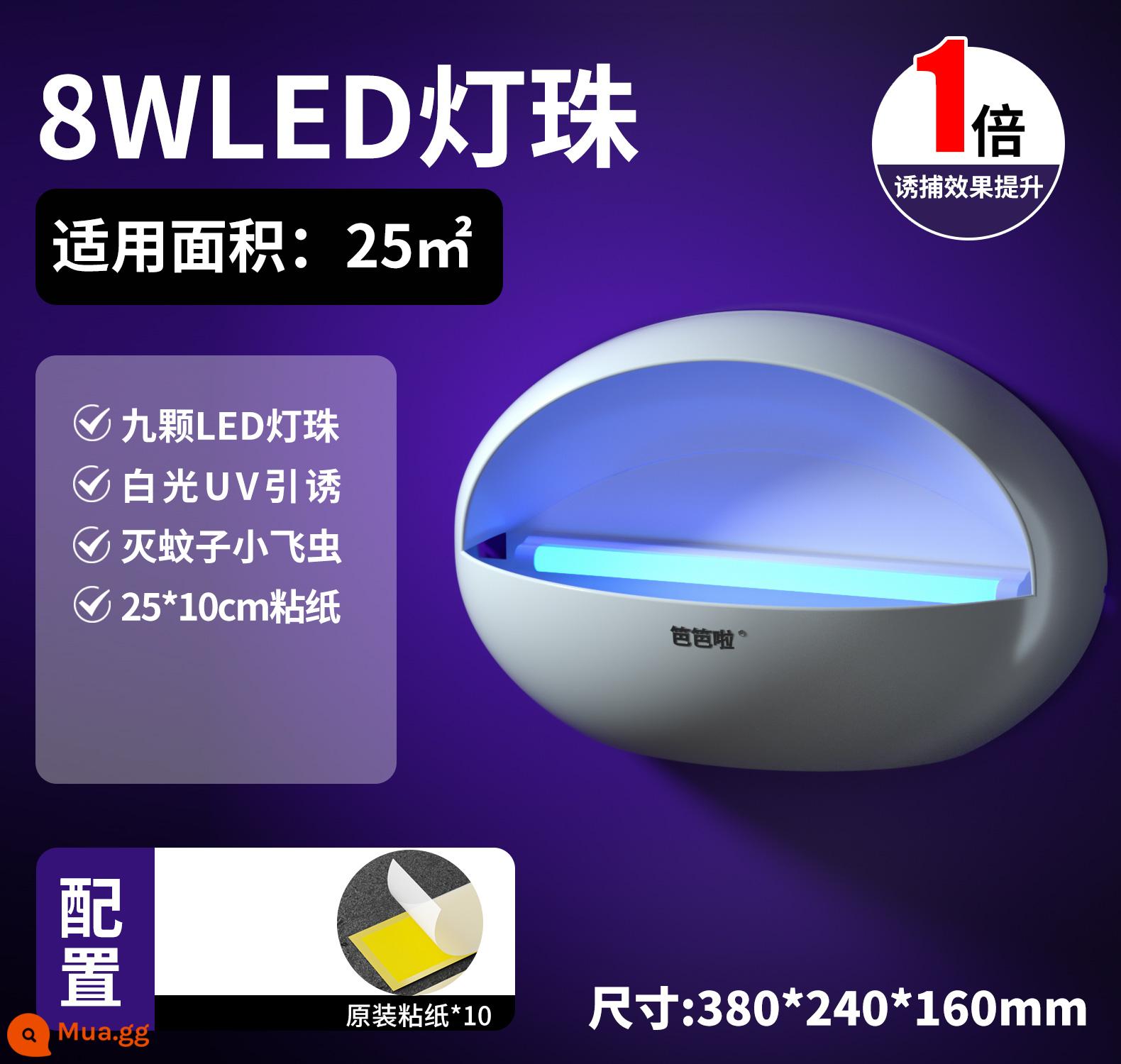 8WLED灯珠

1倍
诱捕效果提升

适用面积：25㎡

九颗LED灯珠
白光UV引诱
灭蚊子小飞虫
25*10cm粘纸

笆笆啦

配置

原装粘纸*10

尺寸:380*240*160mm

Mua.gg